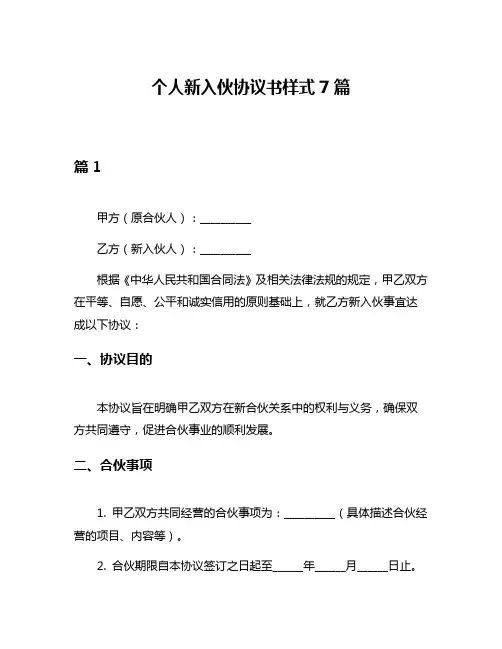 个人新入伙协议书样式 7 篇

篇 1

甲方（原合伙人）：__________

乙方（新入伙人）：__________

根据《中华人民共和国合同法》及相关法律法规的规定，甲乙双方在平等、自愿、公平和诚实信用的原则基础上，就乙方新入伙事宜达成以下协议：

一、协议目的

本协议旨在明确甲乙双方在新合伙关系中的权利与义务，确保双方共同遵守，促进合伙事业的顺利发展。

二、合伙事项

1. 甲乙双方共同经营的合伙事项为：__________（具体描述合伙经营的项目、内容等）。

2. 合伙期限自本协议签订之日起至______年______月______日止。